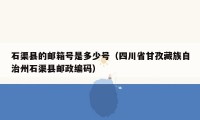 石渠县的邮箱号是多少号（四川省甘孜藏族自治州石渠县邮政编码）